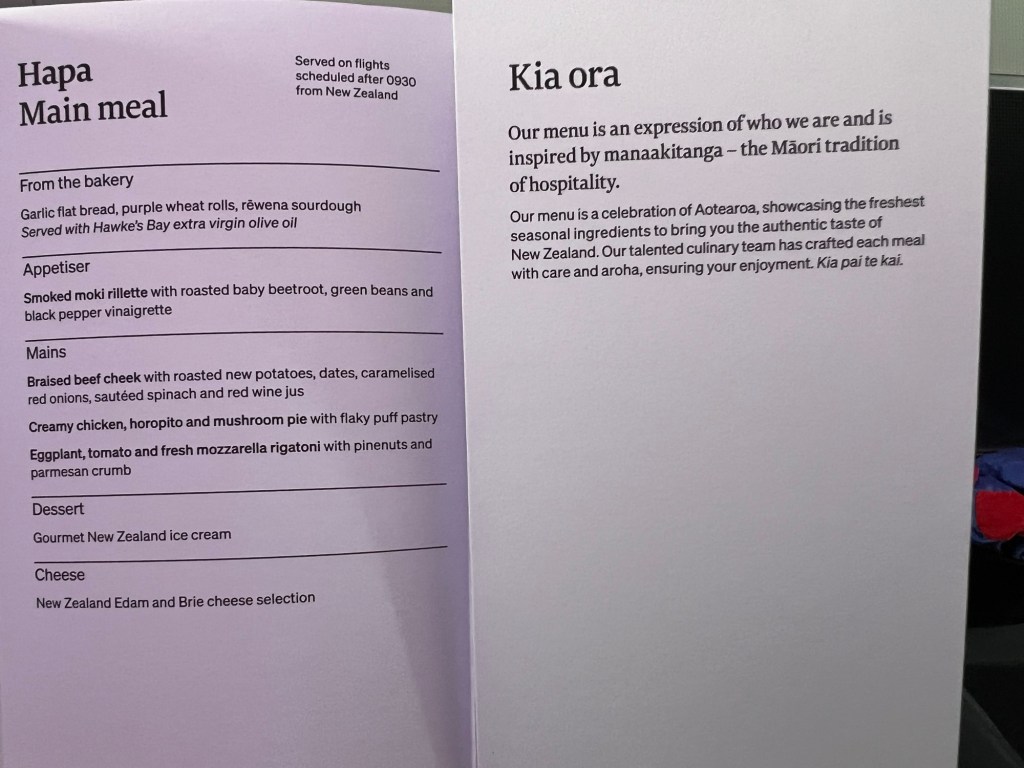 Hapa
Main meal

Served on flights scheduled after 0930 from New Zealand

From the bakery

Garlic flat bread, purple wheat rolls, rēwena sourdough
Served with Hawke's Bay extra virgin olive oil

Appetiser

Smoked moki rillette with roasted baby beetroot, green beans and black pepper vinaigrette

Mains

Braised beef cheek with roasted new potatoes, dates, caramelised red onions, sautéed spinach and red wine jus

Creamy chicken, horopito and mushroom pie with flaky puff pastry

Eggplant, tomato and fresh mozzarella rigatoni with pinenuts and parmesan crumb

Dessert

Gourmet New Zealand ice cream

Cheese

New Zealand Edam and Brie cheese selection

Kia ora

Our menu is an expression of who we are and is inspired by manaakitanga – the Māori tradition of hospitality.

Our menu is a celebration of Aotearoa, showcasing the freshest seasonal ingredients to bring you the authentic taste of New Zealand. Our talented culinary team has crafted each meal with care and aroha, ensuring your enjoyment. Kia pai te kai.